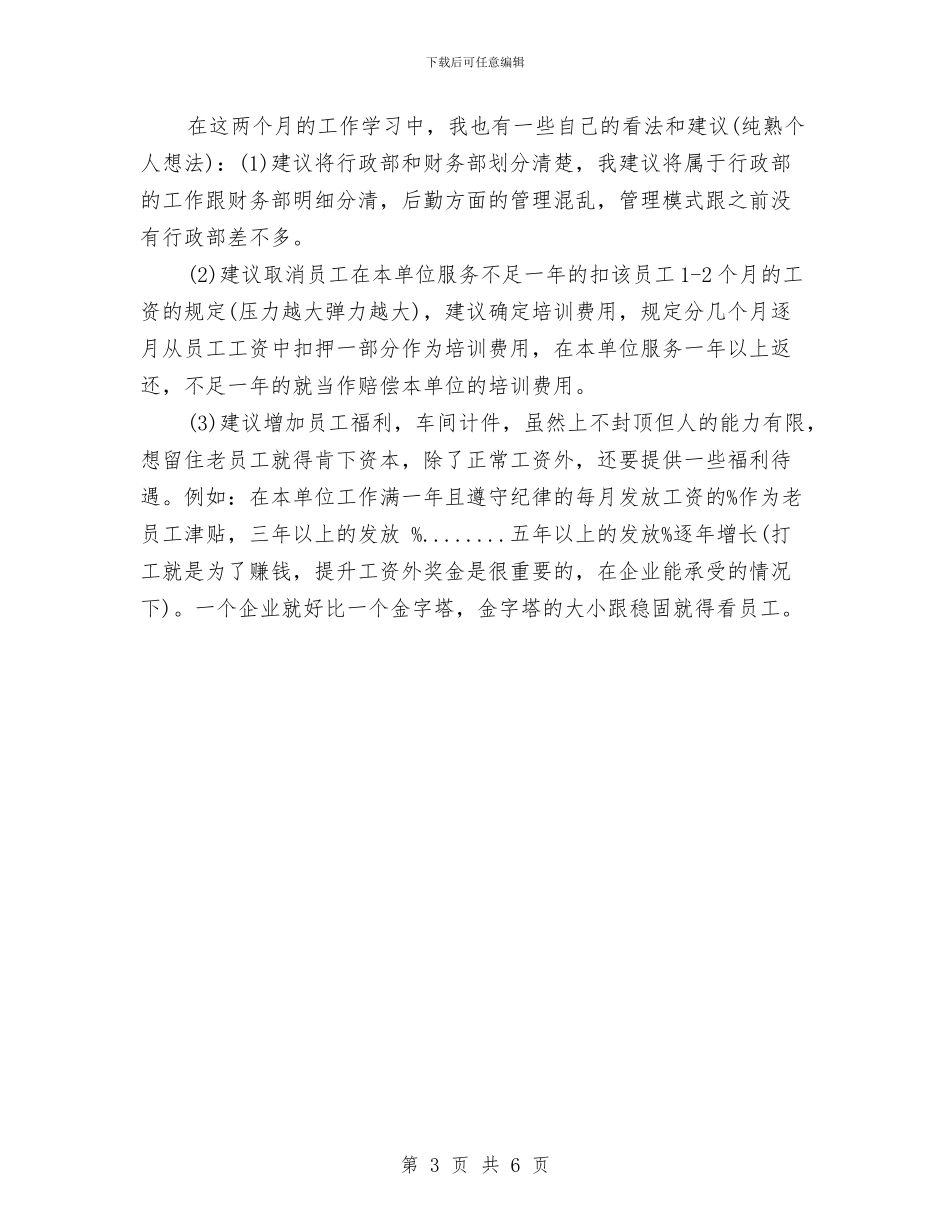 下载后可任意编辑

在这两个月的工作学习中，我也有一些自己的看法和建议(纯熟个人想法)：(1)建议将行政部和财务部划分清楚，我建议将属于行政部的工作跟财务部明细分清，后勤方面的管理混乱，管理模式跟之前没有行政部差不多。

(2)建议取消员工在本单位服务不足一年的扣该员工1-2个月的工资的规定(压力越大弹力越大)，建议确定培训费用，规定分几个月逐月从员工工资中扣押一部分作为培训费用，在本单位服务一年以上返还，不足一年的就当作赔偿本单位的培训费用。

(3)建议增加员工福利，车间计件，虽然上不封顶但人的能力有限，想留住老员工就得肯下资本，除了正常工资外，还要提供一些福利待遇。例如：在本单位工作满一年且遵守纪律的每月发放工资的%作为老员工津贴，三年以上的发放 %........五年以上的发放%逐年增长(打工就是为了赚钱，提升工资外奖金是很重要的，在企业能承受的情况下)。一个企业就好比一个金字塔，金字塔的大小跟稳固就得看员工。

第 3 页 共 6 页